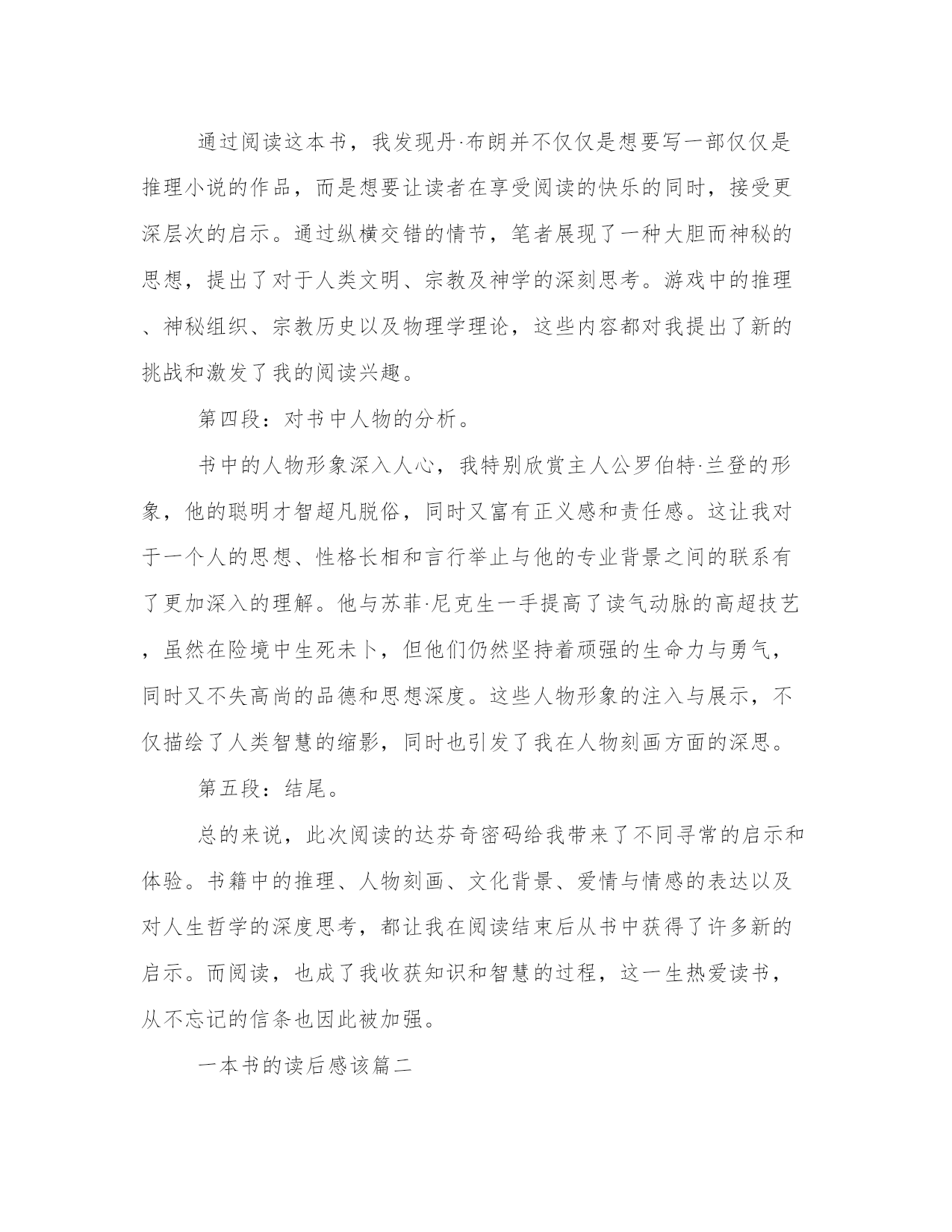 通过阅读这本书，我发现丹·布朗并不仅仅是想要写一部仅仅是推理小说的作品，而是想要让读者在享受阅读的快乐的同时，接受更深层次的启示。通过纵横交错的情节，笔者展现了一种大胆而神秘的思想，提出了对于人类文明、宗教及神学的深刻思考。游戏中的推理、神秘组织、宗教历史以及物理学理论，这些内容都对我提出了新的挑战和激发了我的阅读兴趣。

第四段：对书中人物的分析。

书中的人物形象深入人心，我特别欣赏主人公罗伯特·兰登的形象，他的聪明才智超凡脱俗，同时又富有正义感和责任感。这让我对于一个人的思想、性格长相和言行举止与他的专业背景之间的联系有了更加深入的理解。他与苏菲·尼克生一手提高了读气动脉的高超技艺，虽然在险境中生死未卜，但他们仍然坚持着顽强的生命力与勇气，同时又不失高尚的品德和思想深度。这些人物形象的注入与展示，不仅描绘了人类智慧的缩影，同时也引发了我在人物刻画方面的深思。

第五段：结尾。

总的来说，此次阅读的达芬奇密码给我带来了不同寻常的启示和体验。书籍中的推理、人物刻画、文化背景、爱情与情感的表达以及对人生哲学的深度思考，都让我在阅读结束后从书中获得了许多新的启示。而阅读，也成了我收获知识和智慧的过程，这一生热爱读书，从不忘记的信条也因此被加强。

一本书的读后感该篇二